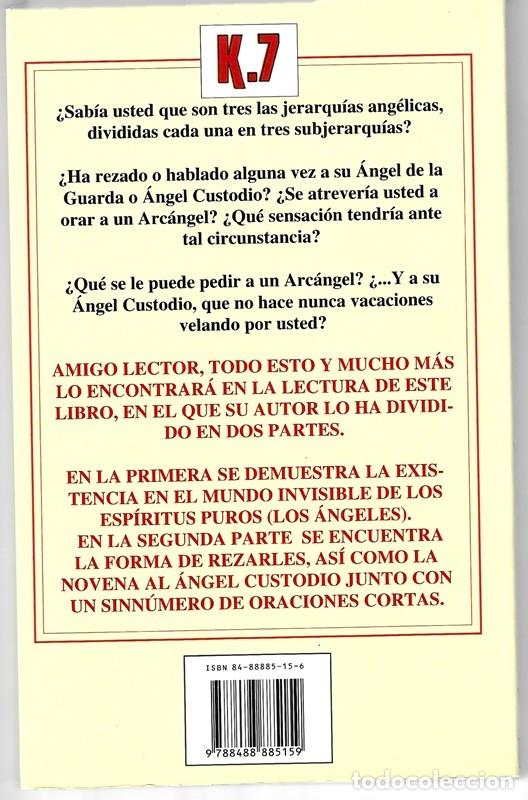 K.7

¿Sabía usted que son tres las jerarquías angélicas, divididas cada una en tres subjerarquías?

¿Ha rezado o hablado alguna vez a su Ángel de la Guarda o Ángel Custodio? ¿Se atrevería usted a orar a un Arcángel? ¿Qué sensación tendría ante tal circunstancia?

¿Qué se le puede pedir a un Arcángel? ¿...Y a su Ángel Custodio, que no hace nunca vacaciones velando por usted?

AMIGO LECTOR, TODO ESTO Y MUCHO MÁS LO ENCONTRARÁ EN LA LECTURA DE ESTE LIBRO, EN EL QUE SU AUTOR LO HA DIVIDIDO EN DOS PARTES.

EN LA PRIMERA SE DEMUESTRA LA EXISTENCIA EN EL MUNDO INVISIBLE DE LOS ESPÍRITUS PUROS (LOS ÁNGELES). EN LA SEGUNDA PARTE SE ENCUENTRA LA FORMA DE REZARLES, ASÍ COMO LA NOVENA AL ÁNGEL CUSTODIO JUNTO CON UN SINNÚMERO DE ORACIONES CORTAS.

ISBN 84-88885-15-6

9 788488 885159

todocoleccion